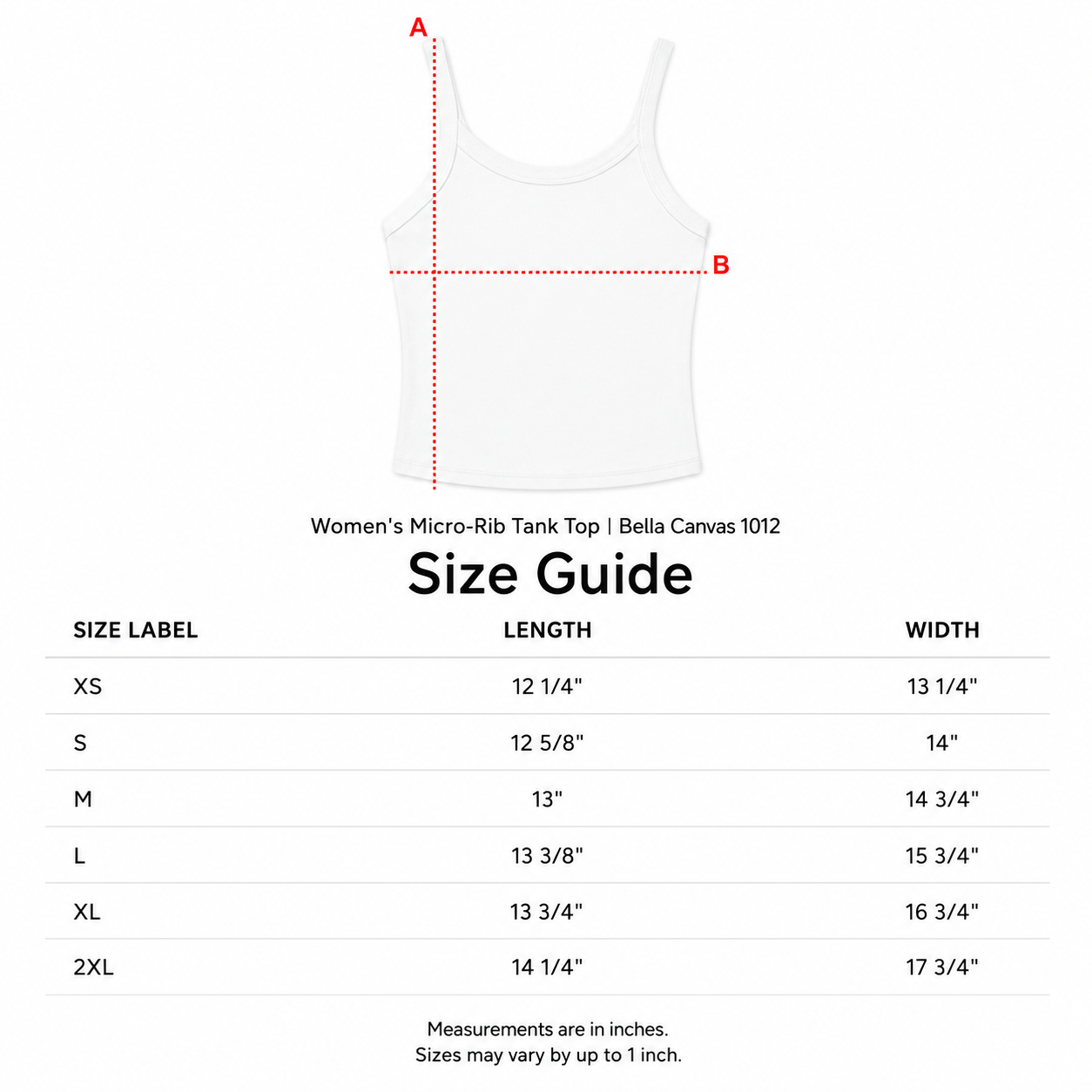 A

B

Women's Micro-Rib Tank Top | Bella Canvas 1012

Size Guide

| SIZE LABEL | LENGTH | WIDTH |
|---|---|---|
| XS | 12 1/4" | 13 1/4" |
| S | 12 5/8" | 14" |
| M | 13" | 14 3/4" |
| L | 13 3/8" | 15 3/4" |
| XL | 13 3/4" | 16 3/4" |
| 2XL | 14 1/4" | 17 3/4" |

Measurements are in inches.
Sizes may vary by up to 1 inch.